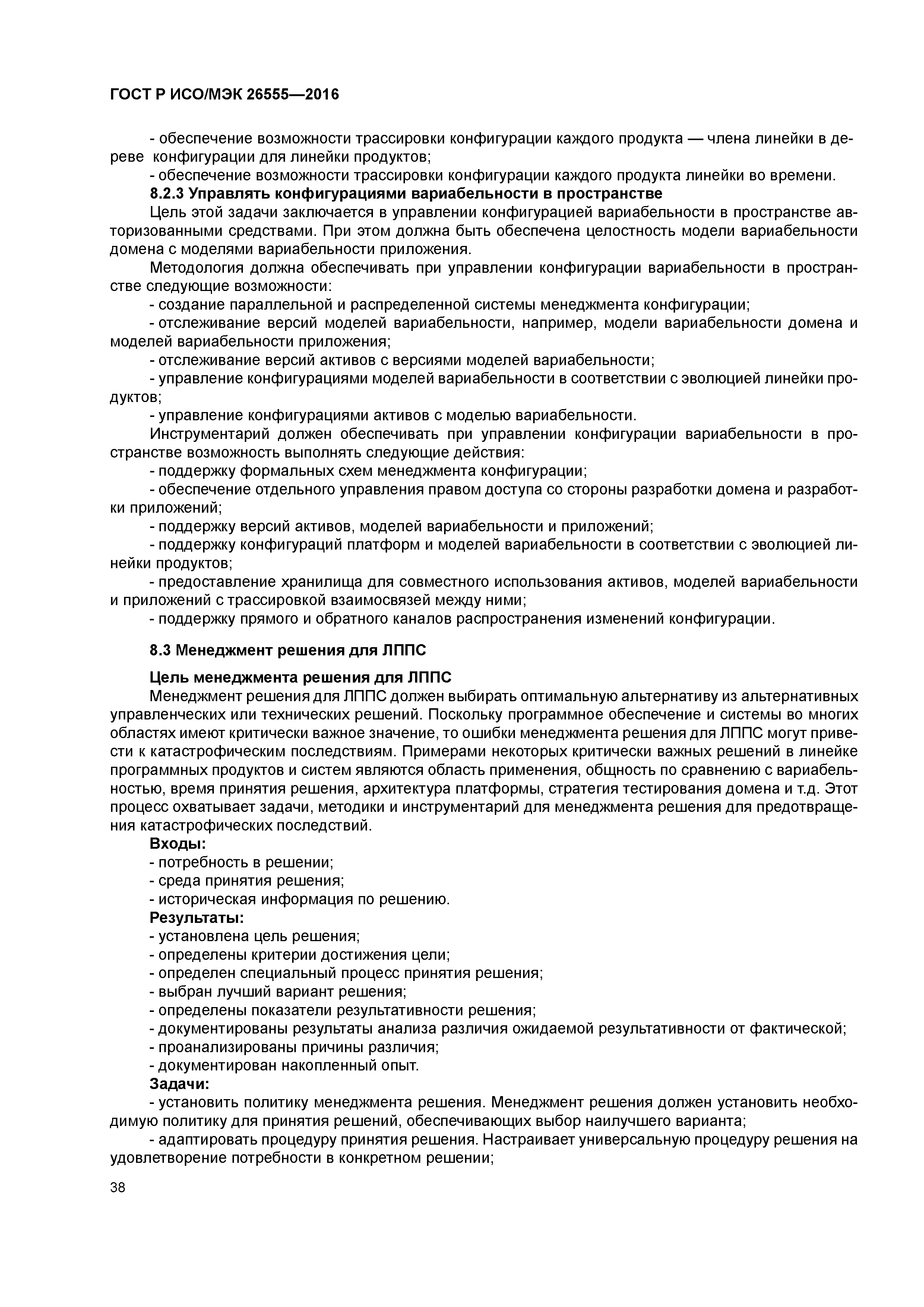 ГОСТ Р ИСО/МЭК 26555—2016

- обеспечение возможности трассировки конфигурации каждого продукта — члена линейки в дереве конфигурации для линейки продуктов;

- обеспечение возможности трассировки конфигурации каждого продукта линейки во времени.

8.2.3 Управлять конфигурациями вариабельности в пространстве

Цель этой задачи заключается в управлении конфигурацией вариабельности в пространстве авторизованными средствами. При этом должна быть обеспечена целостность модели вариабельности домена с моделями вариабельности приложения.

Методология должна обеспечивать при управлении конфигурации вариабельности в пространстве следующие возможности:

- создание параллельной и распределенной системы менеджмента конфигурации;

- отслеживание версий моделей вариабельности, например, модели вариабельности домена и моделей вариабельности приложения;

- отслеживание версий активов с версиями моделей вариабельности;

- управление конфигурациями моделей вариабельности в соответствии с эволюцией линейки продуктов;

- управление конфигурациями активов с моделью вариабельности.

Инструментарий должен обеспечивать при управлении конфигурации вариабельности в пространстве возможность выполнять следующие действия:

- поддержку формальных схем менеджмента конфигурации;

- обеспечение отдельного управления правом доступа со стороны разработки домена и разработки приложений;

- поддержку версий активов, моделей вариабельности и приложений;

- поддержку конфигураций платформ и моделей вариабельности в соответствии с эволюцией линейки продуктов;

- предоставление хранилища для совместного использования активов, моделей вариабельности и приложений с трассировкой взаимосвязей между ними;

- поддержку прямого и обратного каналов распространения изменений конфигурации.

8.3 Менеджмент решения для ЛППС

Цель менеджмента решения для ЛППС

Менеджмент решения для ЛППС должен выбирать оптимальную альтернативу из альтернативных управленческих или технических решений. Поскольку программное обеспечение и системы во многих областях имеют критически важное значение, то ошибки менеджмента решения для ЛППС могут привести к катастрофическим последствиям. Примерами некоторых критически важных решений в линейке программных продуктов и систем являются область применения, общность по сравнению с вариабельностью, время принятия решения, архитектура платформы, стратегия тестирования домена и т.д. Этот процесс охватывает задачи, методики и инструментарий для менеджмента решения для предотвращения катастрофических последствий.

Входы:

- потребность в решении;

- среда принятия решения;

- историческая информация по решению.

Результаты:

- установлена цель решения;

- определены критерии достижения цели;

- определен специальный процесс принятия решения;

- выбран лучший вариант решения;

- определены показатели результативности решения;

- документированы результаты анализа различия ожидаемой результативности от фактической;

- проанализированы причины различия;

- документирован накопленный опыт.

Задачи:

- установить политику менеджмента решения. Менеджмент решения должен установить необходимую политику для принятия решений, обеспечивающих выбор наилучшего варианта;

- адаптировать процедуру принятия решения. Настраивает универсальную процедуру решения на удовлетворение потребности в конкретном решении;

38